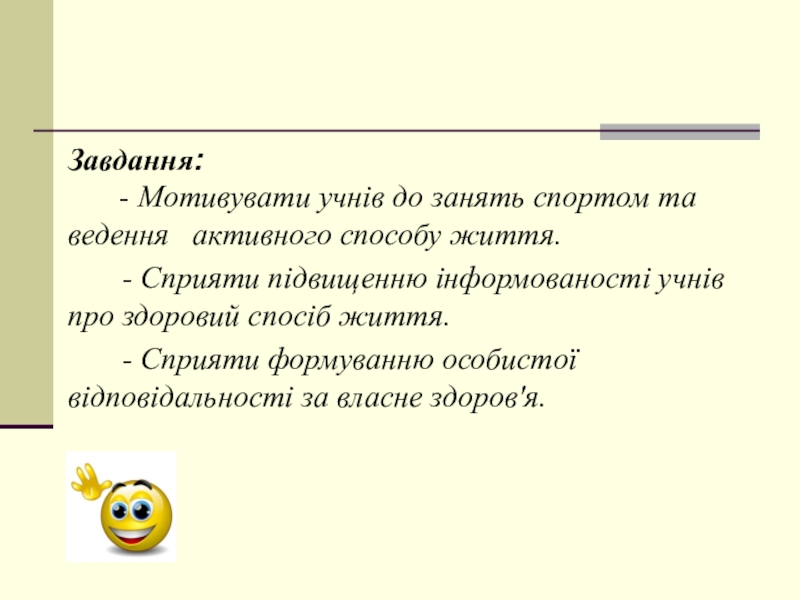 Завдання:

- Мотивувати учнів до занять спортом та ведення активного способу життя.

- Сприяти підвищенню інформованості учнів про здоровий спосіб життя.

- Сприяти формуванню особистої відповідальності за власне здоров'я.